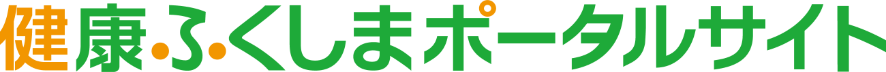 健康・ふくしまポータルサイト